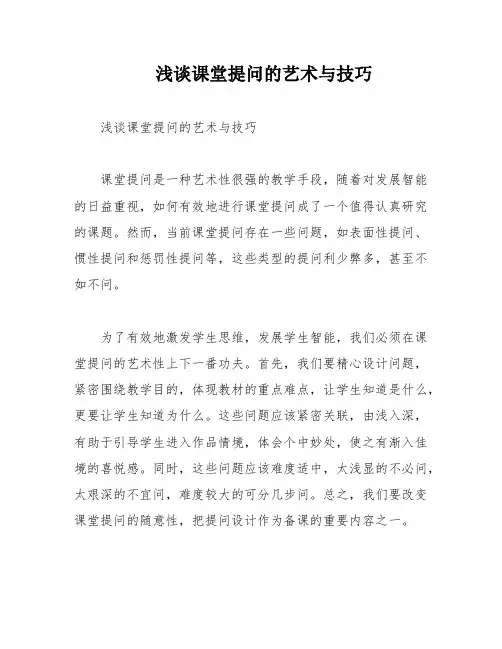 浅谈课堂提问的艺术与技巧

浅谈课堂提问的艺术与技巧

课堂提问是一种艺术性很强的教学手段，随着对发展智能的日益重视，如何有效地进行课堂提问成了一个值得认真研究的课题。然而，当前课堂提问存在一些问题，如表面性提问、惯性提问和惩罚性提问等，这些类型的提问利少弊多，甚至不如不问。

为了有效地激发学生思维，发展学生智能，我们必须在课堂提问的艺术性上下一番功夫。首先，我们要精心设计问题，紧密围绕教学目的，体现教材的重点难点，让学生知道是什么，更要让学生知道为什么。这些问题应该紧密关联，由浅入深，有助于引导学生进入作品情境，体会个中妙处，使之有渐入佳境的喜悦感。同时，这些问题应该难度适中，太浅显的不必问，太艰深的不宜问，难度较大的可分几步问。总之，我们要改变课堂提问的随意性，把提问设计作为备课的重要内容之一。